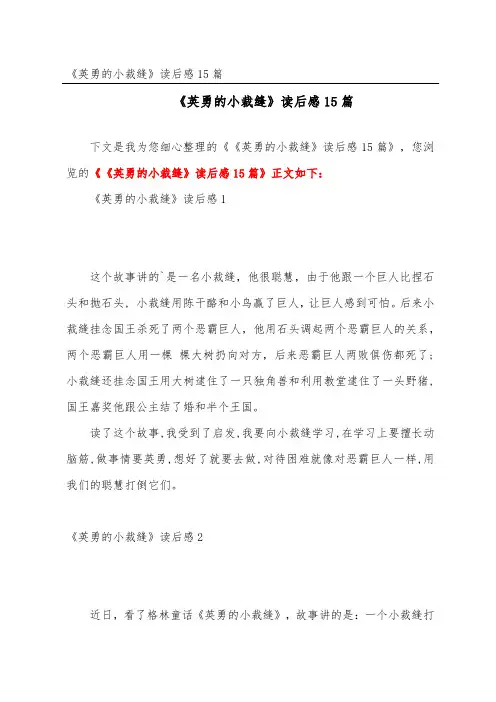 《英勇的小裁缝》读后感15篇

《英勇的小裁缝》读后感15篇

下文是我为您细心整理的《《英勇的小裁缝》读后感15篇》，您浏览的《《英勇的小裁缝》读后感15篇》正文如下：

《英勇的小裁缝》读后感1

这个故事讲的`是一名小裁缝，他很聪慧，由于他跟一个巨人比捏石头和抛石头，小裁缝用陈干酪和小鸟赢了巨人，让巨人感到可怕。后来小裁缝挂念国王杀死了两个恶霸巨人，他用石头调起两个恶霸巨人的关系，两个恶霸巨人用一棵 棵大树扔向对方，后来恶霸巨人两败俱伤都死了；小裁缝还挂念国王用大树逮住了一只独角兽和利用教堂逮住了一头野猪，国王嘉奖他跟公主结了婚和半个王国。

读了这个故事，我受到了启发，我要向小裁缝学习，在学习上要擅长动脑筋，做事情要英勇，想好了就要去做，对待困难就像对恶霸巨人一样，用我们的聪慧打倒它们。

《英勇的小裁缝》读后感2

近日，看了格林童话《英勇的小裁缝》，故事讲的是：一个小裁缝打